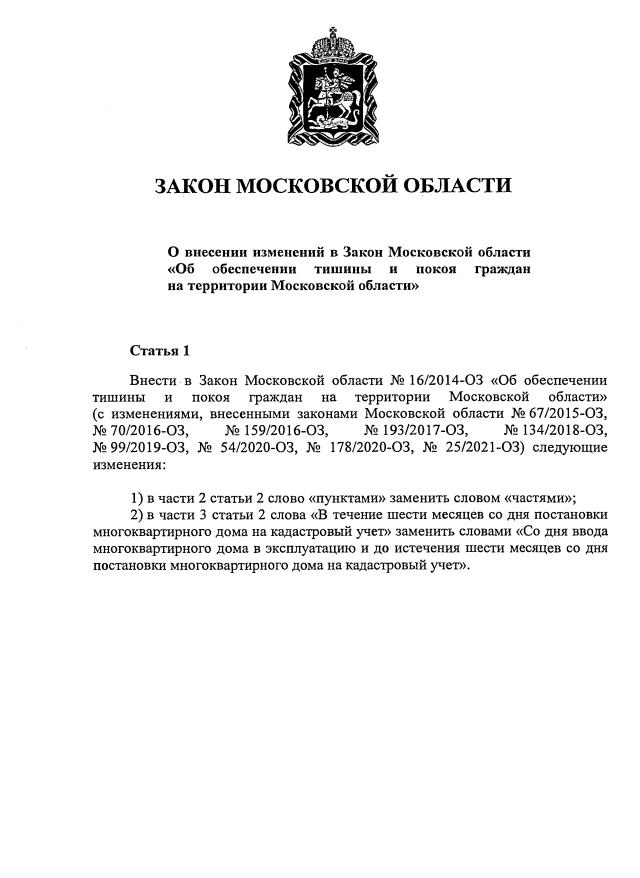 ЗАКОН МОСКОВСКОЙ ОБЛАСТИ

О внесении изменений в Закон Московской области «Об обеспечении тишины и покоя граждан на территории Московской области»

Статья 1

Внести в Закон Московской области № 16/2014-ОЗ «Об обеспечении тишины и покоя граждан на территории Московской области» (с изменениями, внесенными законами Московской области № 67/2015-ОЗ, № 70/2016-ОЗ, № 159/2016-ОЗ, № 193/2017-ОЗ, № 134/2018-ОЗ, № 99/2019-ОЗ, № 54/2020-ОЗ, № 178/2020-ОЗ, № 25/2021-ОЗ) следующие изменения:

1) в части 2 статьи 2 слово «пунктами» заменить словом «частями»;
2) в части 3 статьи 2 слова «В течение шести месяцев со дня постановки многоквартирного дома на кадастровый учет» заменить словами «Со дня ввода многоквартирного дома в эксплуатацию и до истечения шести месяцев со дня постановки многоквартирного дома на кадастровый учет».